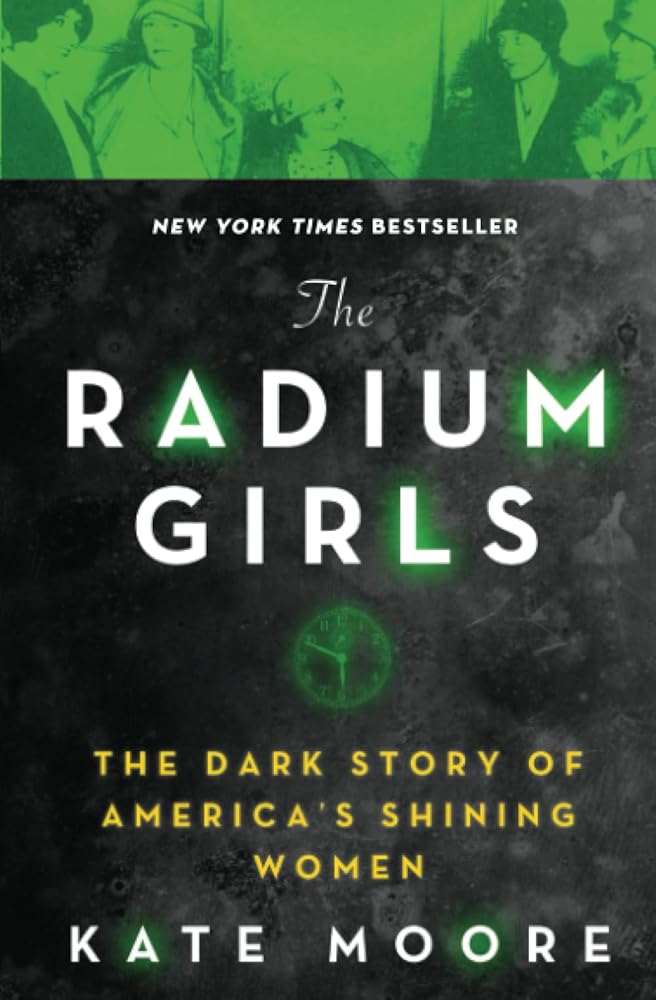 NEW YORK TIMES BESTSELLER

The RADIUM GIRLS

THE DARK STORY OF AMERICA'S SHINING WOMEN

KATE MOORE